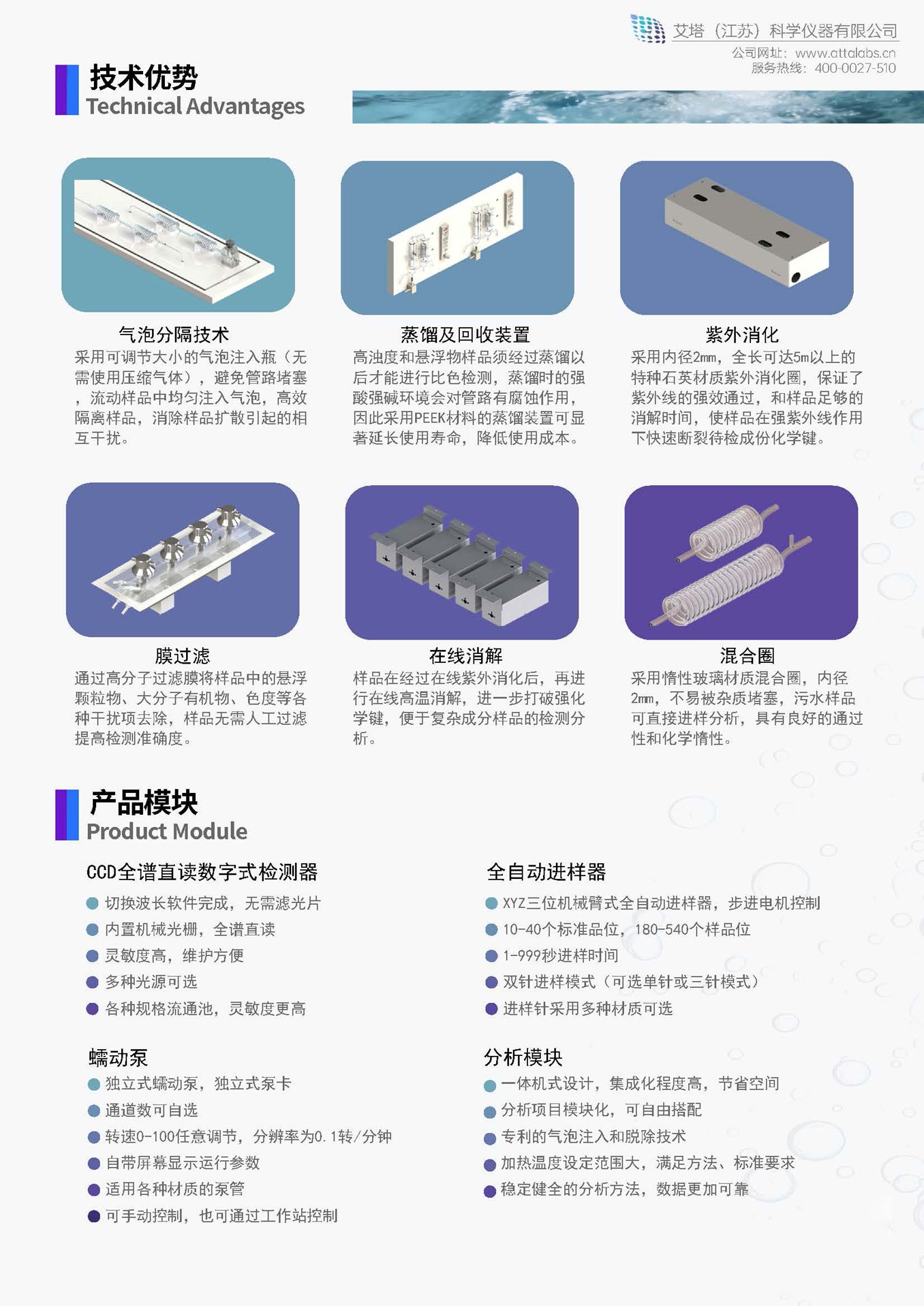 艾塔（江苏）科学仪器有限公司
公司网址：www.attalabs.cn
服务热线：400-0027-510

技术优势
Technical Advantages

气泡分隔技术
采用可调节大小的气泡注入瓶（无需使用压缩气体），避免管路堵塞，流动样品中均匀注入气泡，高效隔离样品，消除样品扩散引起的相互干扰。

蒸馏及回收装置
高浊度和悬浮物样品须经过蒸馏以后才能进行比色检测，蒸馏时的强酸强碱环境会对管路有腐蚀作用，因此采用PEEK材料的蒸馏装置可显著延长使用寿命，降低使用成本。

紫外消化
采用内径2mm，全长可达5m以上的特种石英材质紫外消化圈，保证了紫外线的强效通过，和样品足够的消解时间，使样品在强紫外线作用下快速断裂待检成份化学键。

膜过滤
通过高分子过滤膜将样品中的悬浮颗粒物、大分子有机物、色度等各种干扰项去除，样品无需人工过滤提高检测准确度。

在线消解
样品在经过在线紫外消化后，再进行在线高温消解，进一步打破强化学键，便于复杂成分样品的检测分析。

混合圈
采用惰性玻璃材质混合圈，内径2mm，不易被杂质堵塞，污水样品可直接进样分析，具有良好的通过性和化学惰性。

产品模块
Product Module

CCD全谱直读数字式检测器
• 切换波长软件完成，无需滤光片
• 内置机械光栅，全谱直读
• 灵敏度高，维护方便
• 多种光源可选
• 各种规格流通池，灵敏度更高

蠕动泵
• 独立式蠕动泵，独立式泵卡
• 通道数可自选
• 转速0-100任意调节，分辨率为0.1转/分钟
• 自带屏幕显示运行参数
• 适用各种材质的泵管
• 可手动控制，也可通过工作站控制

全自动进样器
• XYZ三位机械臂式全自动进样器，步进电机控制
• 10-40个标准品位，180-540个样品位
• 1-999秒进样时间
• 双针进样模式（可选单针或三针模式）
• 进样针采用多种材质可选

分析模块
• 一体机式设计，集成化程度高，节省空间
• 分析项目模块化，可自由搭配
• 专利的气泡注入和脱除技术
• 加热温度设定范围大，满足方法、标准要求
• 稳定健全的分析方法，数据更加可靠